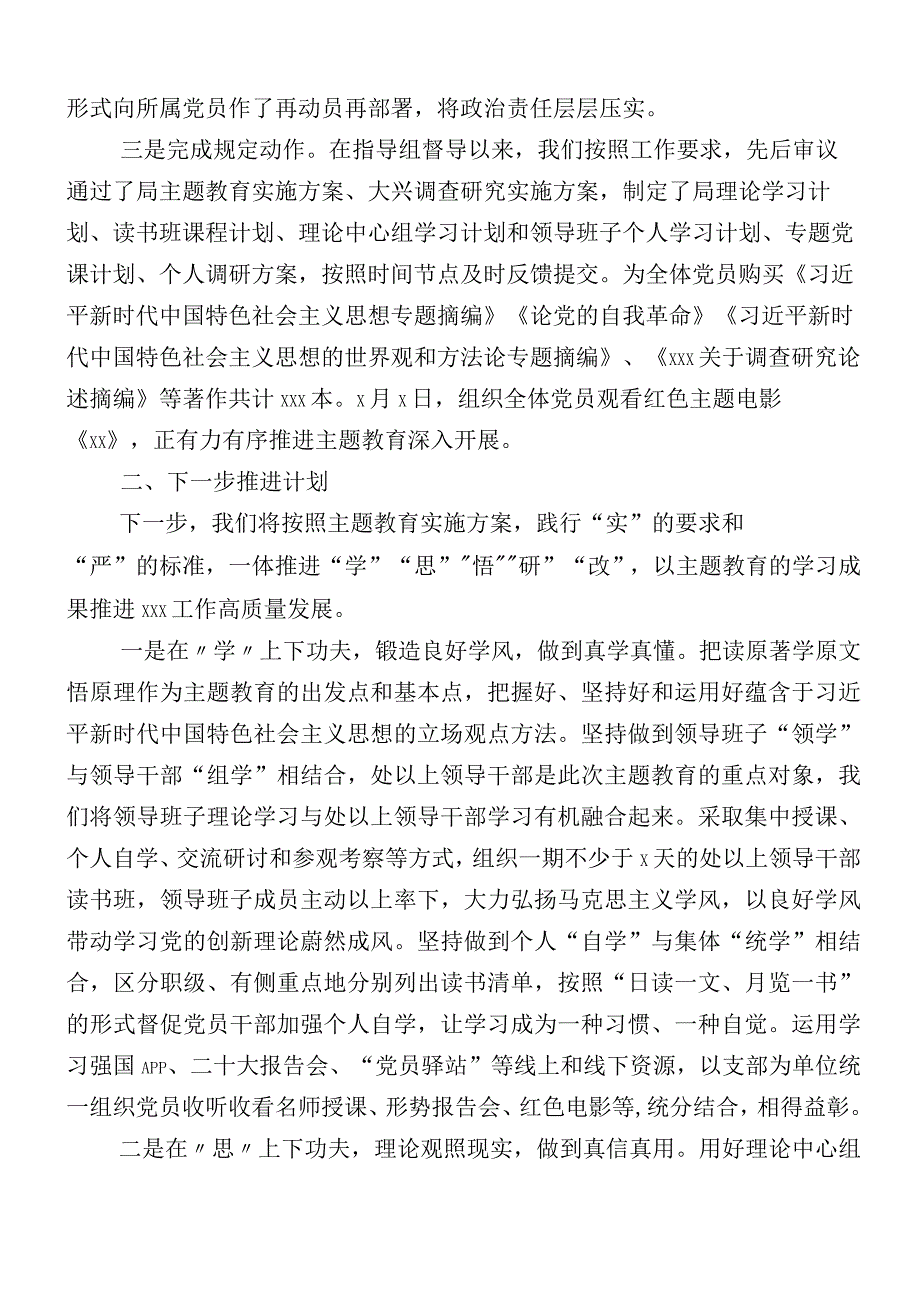 形式向所属党员作了再动员再部署，将政治责任层层压实。

三是完成规定动作。在指导组督导以来，我们按照工作要求，先后审议通过了局主题教育实施方案、大兴调查研究实施方案，制定了局理论学习计划、读书班课程计划、理论中心组学习计划和领导班子个人学习计划、专题党课计划、个人调研方案，按照时间节点及时反馈提交。为全体党员购买《习近平新时代中国特色社会主义思想专题摘编》《论党的自我革命》《习近平新时代中国特色社会主义思想的世界观和方法论专题摘编》、《xxx关于调查研究论述摘编》等著作共计xxx本。x月x日，组织全体党员观看红色主题电影《xx》，正有力有序推进主题教育深入开展。

二、下一步推进计划

下一步，我们将按照主题教育实施方案，践行“实”的要求和“严”的标准，一体推进“学”“思”"悟""研”“改”，以主题教育的学习成果推进xxx工作高质量发展。

一是在〃学〃上下功夫，锻造良好学风，做到真学真懂。把读原著学原文悟原理作为主题教育的出发点和基本点，把握好、坚持好和运用好蕴含于习近平新时代中国特色社会主义思想的立场观点方法。坚持做到领导班子“领学”与领导干部“组学”相结合，处以上领导干部是此次主题教育的重点对象，我们将领导班子理论学习与处以上领导干部学习有机融合起来。采取集中授课、个人自学、交流研讨和参观考察等方式，组织一期不少于x天的处以上领导干部读书班，领导班子成员主动以上率下，大力弘扬马克思主义学风，以良好学风带动学习党的创新理论蔚然成风。坚持做到个人“自学”与集体“统学”相结合，区分职级、有侧重点地分别列出读书清单，按照“日读一文、月览一书”的形式督促党员干部加强个人自学，让学习成为一种习惯、一种自觉。运用学习强国APP、二十大报告会、“党员驿站”等线上和线下资源，以支部为单位统一组织党员收听收看名师授课、形势报告会、红色电影等,统分结合，相得益彰。

二是在〃思〃上下功夫，理论观照现实，做到真信真用。用好理论中心组